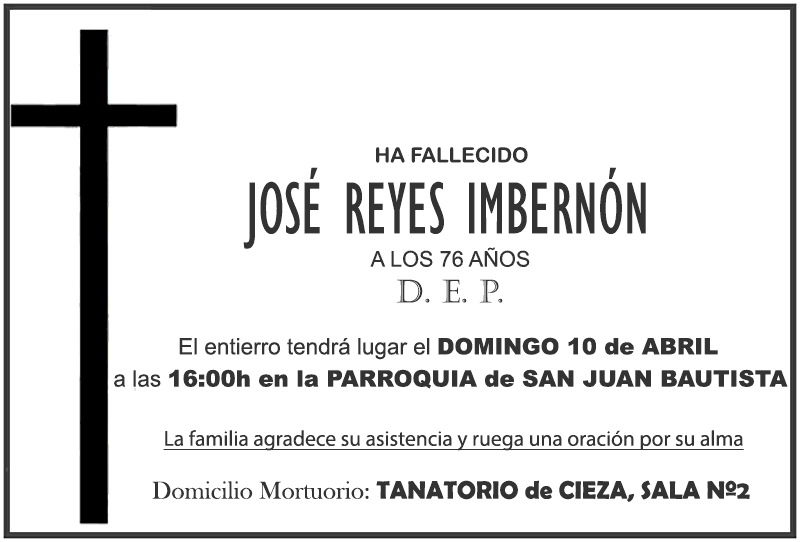 HA FALLECIDO

JOSÉ REYES IMBERNÓN

A LOS 76 AÑOS

D. E. P.

El entierro tendrá lugar el DOMINGO 10 de ABRIL a las 16:00h en la PARROQUIA de SAN JUAN BAUTISTA

La familia agradece su asistencia y ruega una oración por su alma

Domicilio Mortuorio: TANATORIO de CIEZA, SALA Nº2